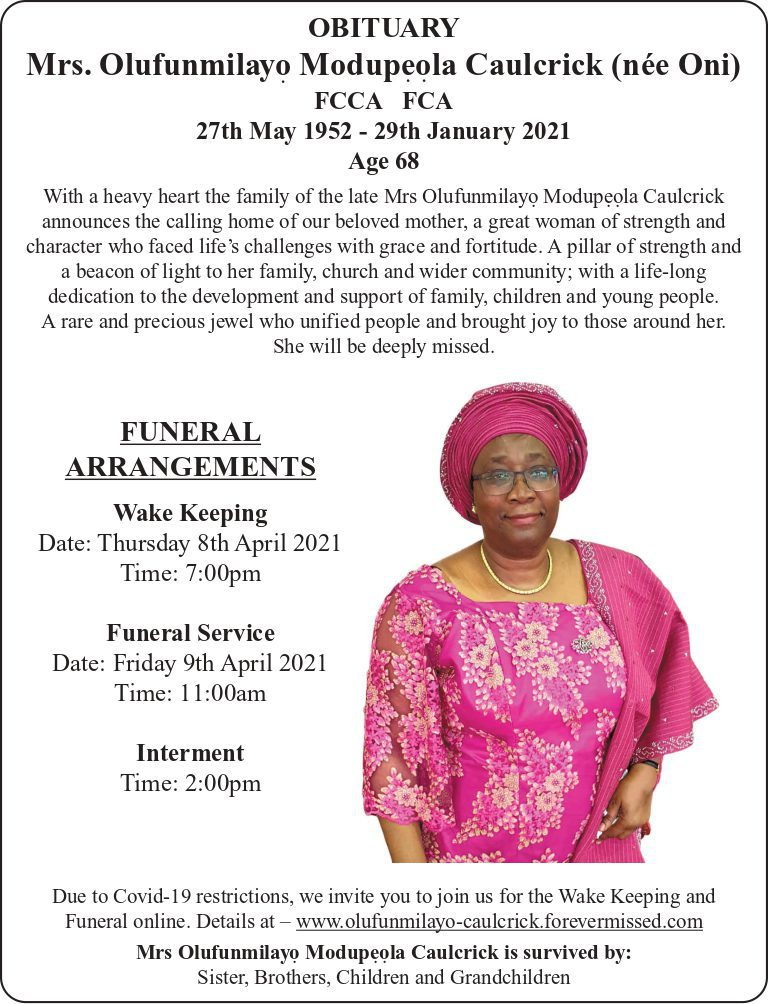 OBITUARY
Mrs. Olufunmilayọ Modupẹọla Caulcrick (née Oni)
FCCA FCA
27th May 1952 - 29th January 2021
Age 68

With a heavy heart the family of the late Mrs Olufunmilayọ Modupẹọla Caulcrick announces the calling home of our beloved mother, a great woman of strength and character who faced life's challenges with grace and fortitude. A pillar of strength and a beacon of light to her family, church and wider community; with a life-long dedication to the development and support of family, children and young people. A rare and precious jewel who unified people and brought joy to those around her. She will be deeply missed.

FUNERAL ARRANGEMENTS

Wake Keeping
Date: Thursday 8th April 2021
Time: 7:00pm

Funeral Service
Date: Friday 9th April 2021
Time: 11:00am

Interment
Time: 2:00pm

Due to Covid-19 restrictions, we invite you to join us for the Wake Keeping and Funeral online. Details at – www.olufunmilayo-caulcrick.forevermissed.com

Mrs Olufunmilayọ Modupẹọla Caulcrick is survived by:
Sister, Brothers, Children and Grandchildren